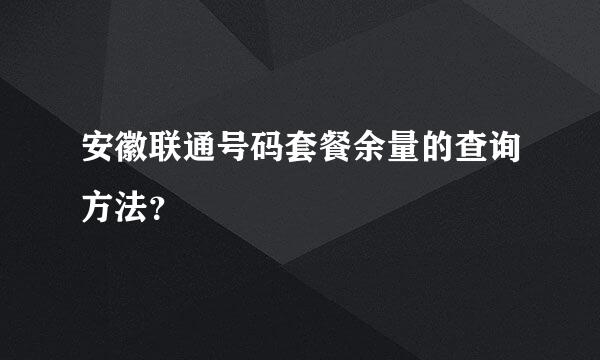 安徽联通号码套餐余量的查询方法?